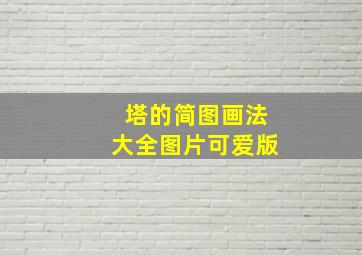 塔的简图画法
大全图片可爱版